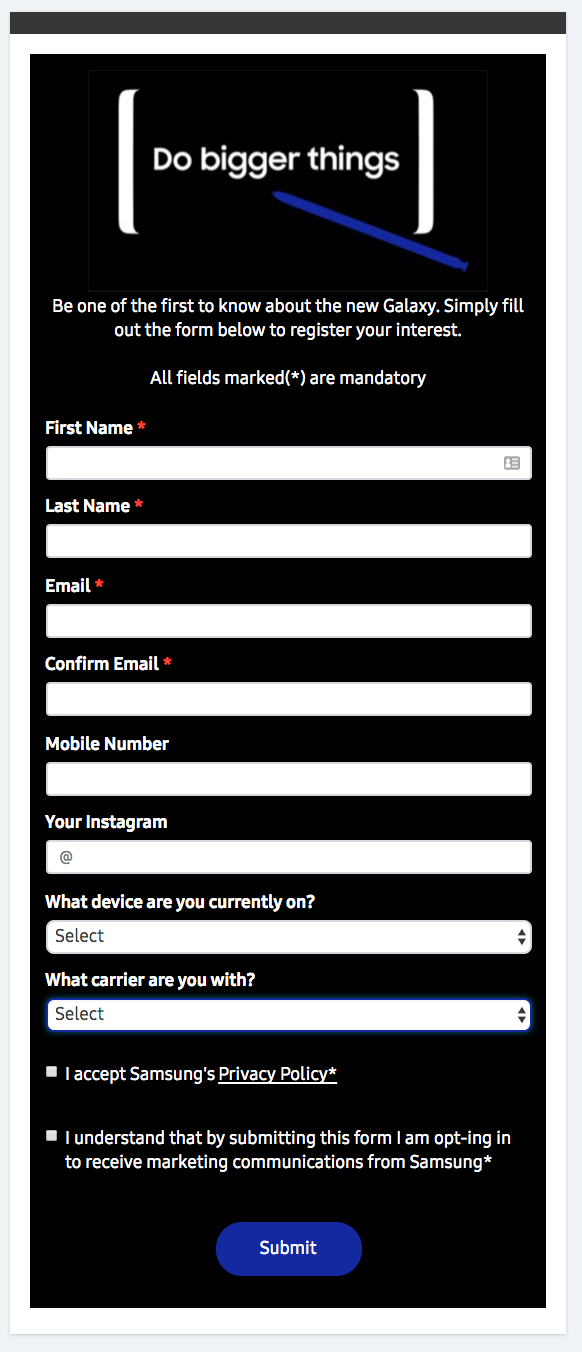 Do bigger things

Be one of the first to know about the new Galaxy. Simply fill out the form below to register your interest.

All fields marked(*) are mandatory

First Name *

Last Name *

Email *

Confirm Email *

Mobile Number

Your Instagram

@

What device are you currently on?

Select

What carrier are you with?

Select

I accept Samsung's Privacy Policy*

I understand that by submitting this form I am opt-ing in to receive marketing communications from Samsung*

Submit